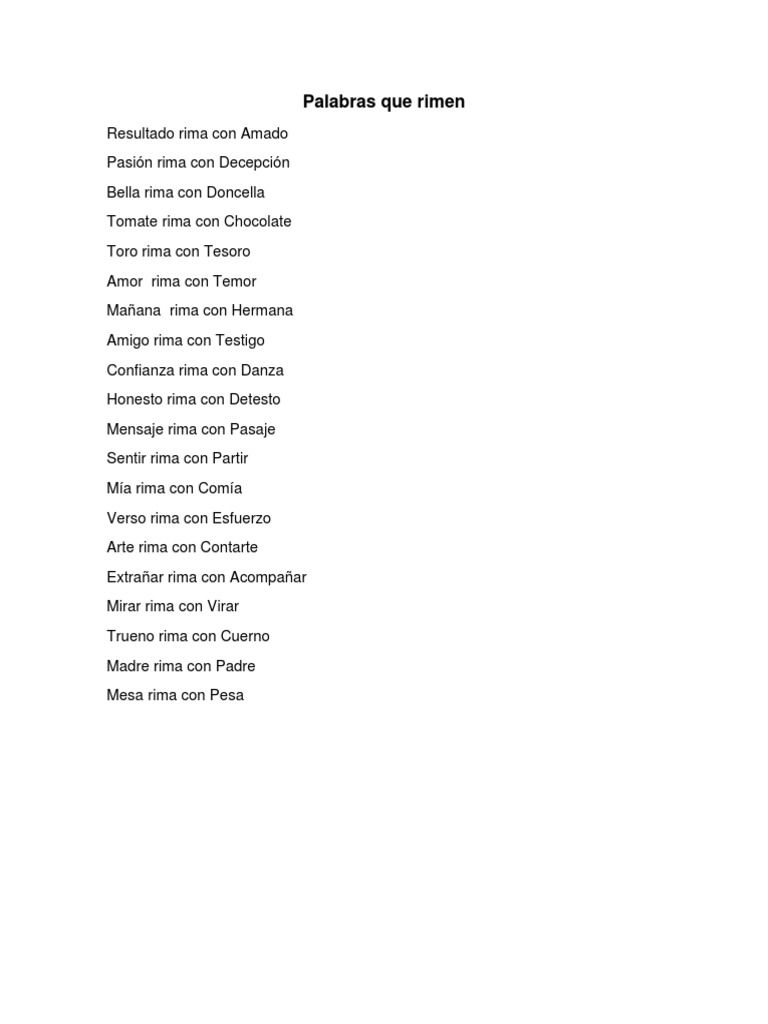 Palabras que rimen

Resultado rima con Amado

Pasión rima con Decepción

Bella rima con Doncella

Tomate rima con Chocolate

Toro rima con Tesoro

Amor rima con Temor

Mañana rima con Hermana

Amigo rima con Testigo

Confianza rima con Danza

Honesto rima con Detesto

Mensaje rima con Pasaje

Sentir rima con Partir

Mía rima con Comía

Verso rima con Esfuerzo

Arte rima con Contarte

Extrañar rima con Acompañar

Mirar rima con Virar

Trueno rima con Cuerno

Madre rima con Padre

Mesa rima con Pesa